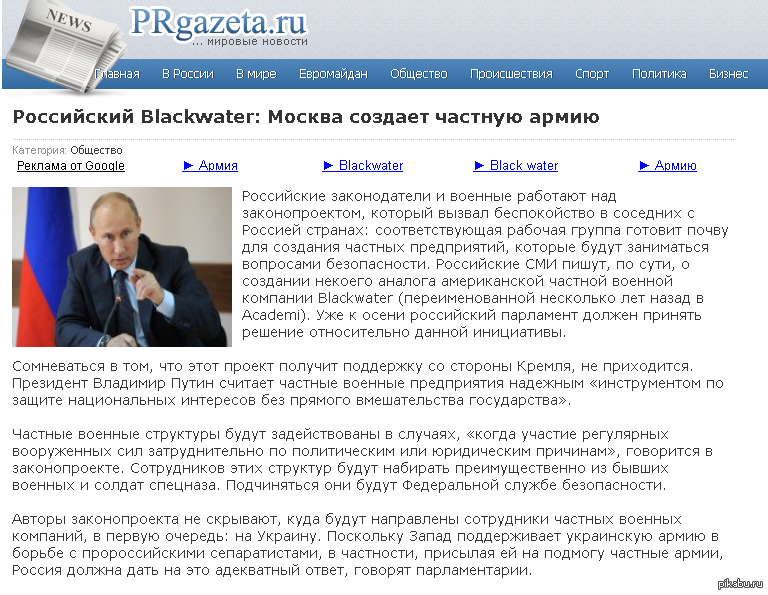 NEWS

PRgazeta.ru
... мировые новости

Главная В России В мире Евромайдан Общество Происшествия Спорт Политика Бизнес

Российский Blackwater: Москва создает частную армию

Категория: Общество

Реклама от Google ► Армия ► Blackwater ► Black water ► Армию

Российские законодатели и военные работают над законопроектом, который вызвал беспокойство в соседних с Россией странах: соответствующая рабочая группа готовит почву для создания частных предприятий, которые будут заниматься вопросами безопасности. Российские СМИ пишут, по сути, о создании некоего аналога американской частной военной компании Blackwater (переименованной несколько лет назад в Academi). Уже к осени российский парламент должен принять решение относительно данной инициативы.

Сомневаться в том, что этот проект получит поддержку со стороны Кремля, не приходится. Президент Владимир Путин считает частные военные предприятия надежным «инструментом по защите национальных интересов без прямого вмешательства государства».

Частные военные структуры будут задействованы в случаях, «когда участие регулярных вооруженных сил затруднительно по политическим или юридическим причинам», говорится в законопроекте. Сотрудников этих структур будут набирать преимущественно из бывших военных и солдат спецназа. Подчиняться они будут Федеральной службе безопасности.

Авторы законопроекта не скрывают, куда будут направлены сотрудники частных военных компаний, в первую очередь: на Украину. Поскольку Запад поддерживает украинскую армию в борьбе с пророссийскими сепаратистами, в частности, присылая ей на подмогу частные армии, Россия должна дать на это адекватный ответ, говорят парламентарии.

pikabu.ru